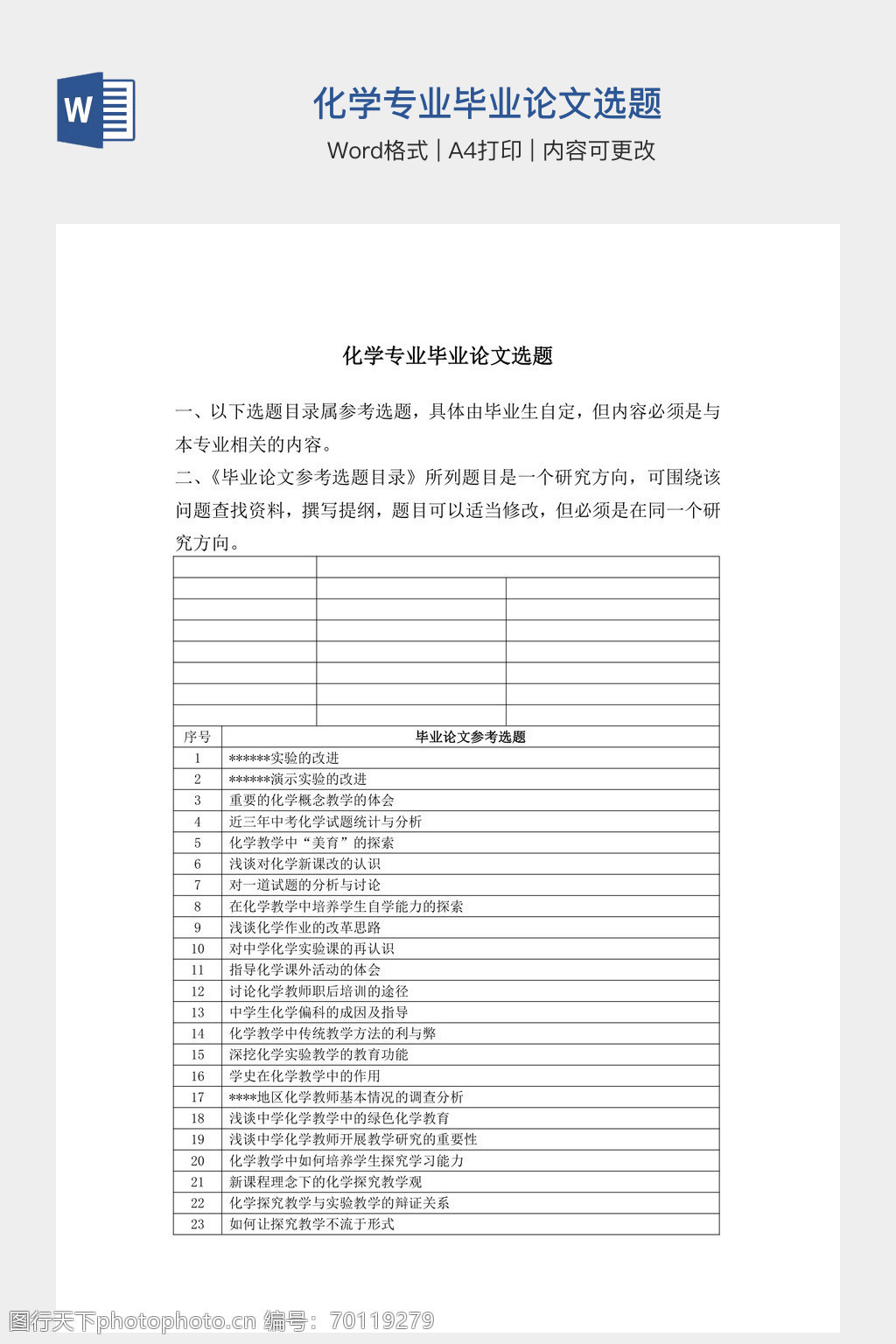 W

化学专业毕业论文选题

Word格式 | A4打印 | 内容可更改

化学专业毕业论文选题

一、以下选题目录属参考选题，具体由毕业生自定，但内容必须是与本专业相关的内容。

二、《毕业论文参考选题目录》所列题目是一个研究方向，可围绕该问题查找资料，撰写提纲，题目可以适当修改，但必须是在同一个研究方向。

| 序号 | 毕业论文参考选题 |
|---|---|
| 1 | ******实验的改进 |
| 2 | ******演示实验的改进 |
| 3 | 重要的化学概念教学的体会 |
| 4 | 近三年中考化学试题统计与分析 |
| 5 | 化学教学中“美育”的探索 |
| 6 | 浅谈对化学新课改的认识 |
| 7 | 对一道试题的分析与讨论 |
| 8 | 在化学教学中培养学生自学能力的探索 |
| 9 | 浅谈化学作业的改革思路 |
| 10 | 对中学化学实验课的再认识 |
| 11 | 指导化学课外活动的体会 |
| 12 | 讨论化学教师职后培训的途径 |
| 13 | 中学生化学偏科的成因及指导 |
| 14 | 化学教学中传统教学方法的利与弊 |
| 15 | 深挖化学实验教学的教育功能 |
| 16 | 学史在化学教学中的作用 |
| 17 | ****地区化学教师基本情况的调查分析 |
| 18 | 浅谈中学化学教学中的绿色化学教育 |
| 19 | 浅谈中学化学教师开展教学研究的重要性 |
| 20 | 化学教学中如何培养学生探究学习能力 |
| 21 | 新课程理念下的化学探究教学观 |
| 22 | 化学探究教学与实验教学的辩证关系 |
| 23 | 如何让探究教学不流于形式 |

图行天下photophoto.cn 编号：70119279